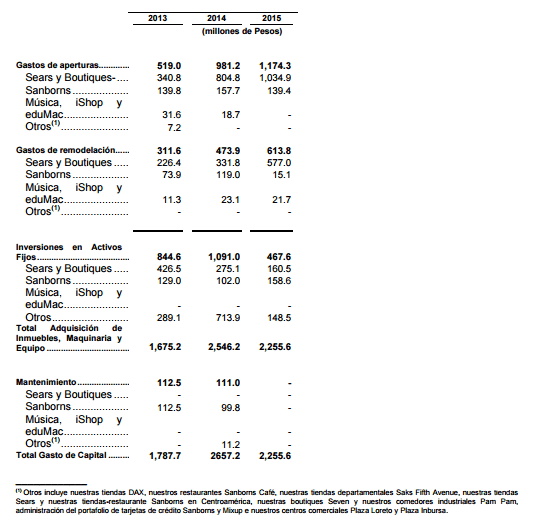 |  | 2013 | 2014 | 2015 |
|---|---|---|---|
|  |  | (millones de Pesos) |  |
| Gastos de aperturas | 519.0 | 981.2 | 1,174.3 |
| Sears y Boutiques- | 340.8 | 804.8 | 1,034.9 |
| Sanborns | 139.8 | 157.7 | 139.4 |
| Música, iShop y eduMac | 31.6 | 18.7 | - |
| Otros$^{(1)}$ | 7.2 | - | - |
| Gastos de remodelación | 311.6 | 473.9 | 613.8 |
| Sears y Boutiques | 226.4 | 331.8 | 577.0 |
| Sanborns | 73.9 | 119.0 | 15.1 |
| Música, iShop y eduMac | 11.3 | 23.1 | 21.7 |
| Otros$^{(1)}$ | - | - | - |
| Inversiones en Activos Fijos | 844.6 | 1,091.0 | 467.6 |
| Sears y Boutiques | 426.5 | 275.1 | 160.5 |
| Sanborns | 129.0 | 102.0 | 158.6 |
| Música, iShop y eduMac | - | - | - |
| Otros | 289.1 | 713.9 | 148.5 |
| Total Adquisición de Inmuebles, Maquinaria y Equipo | 1,675.2 | 2,546.2 | 2,255.6 |
| Mantenimiento | 112.5 | 111.0 | - |
| Sears y Boutiques | - | - | - |
| Sanborns | 112.5 | 99.8 | - |
| Música, iShop y eduMac | - | - | - |
| Otros$^{(1)}$ | - | 11.2 | - |
| Total Gasto de Capital | 1,787.7 | 2657.2 | 2,255.6 |

$^{(1)}$ Otros incluye nuestras tiendas DAX, nuestros restaurantes Sanborns Café, nuestras tiendas departamentales Saks Fifth Avenue, nuestras tiendas Sears y nuestras tiendas-restaurante Sanborns en Centroamérica, nuestras boutiques Seven y nuestros comedores industriales Pam Pam, administración del portafolio de tarjetas de crédito Sanborns y Mixup e nuestros centros comerciales Plaza Loreto y Plaza Inbursa.